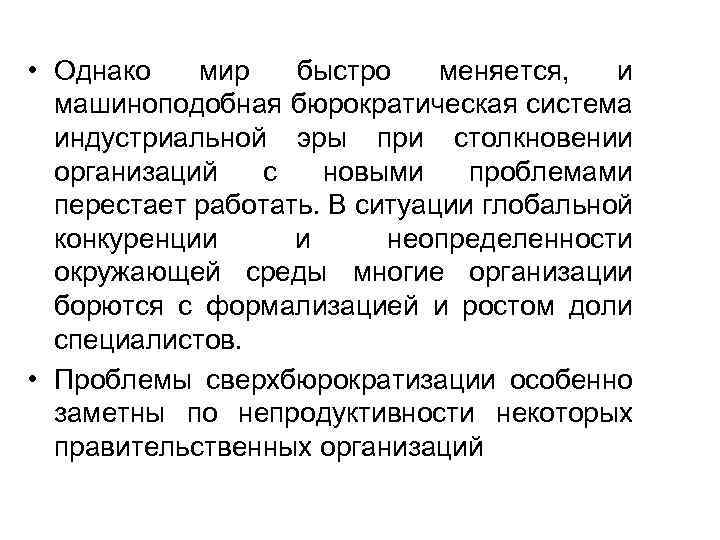 • Однако мир быстро меняется, и машиноподобная бюрократическая система индустриальной эры при столкновении организаций с новыми проблемами перестает работать. В ситуации глобальной конкуренции и неопределенности окружающей среды многие организации борются с формализацией и ростом доли специалистов.

• Проблемы сверхбюрократизации особенно заметны по непродуктивности некоторых правительственных организаций